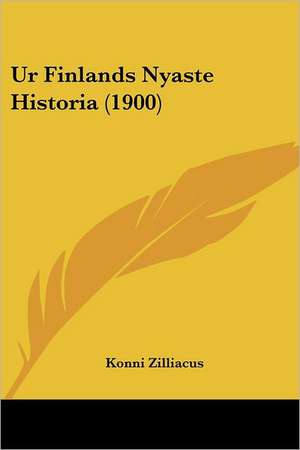 Ur Finlands Nyaste Historia (1900)

Konni Zilliacus